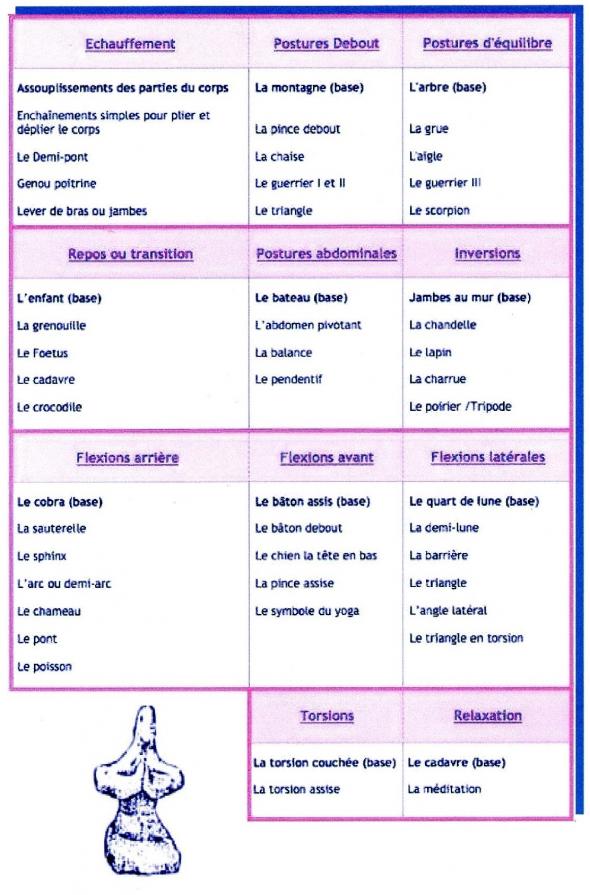 | Echauffement | Postures Debout | Postures d'équilibre |
|---|---|---|
| Assouplissements des parties du corps | La montagne (base) | L'arbre (base) |
| Enchaînements simples pour plier et déplier le corps | La pince debout | La grue |
| Le Demi-pont | La chaise | L'aigle |
| Genou poitrine | Le guerrier I et II | Le guerrier III |
| Lever de bras ou jambes | Le triangle | Le scorpion |

| Repos ou transition | Postures abdominales | Inversions |
|---|---|---|
| L'enfant (base) | Le bateau (base) | Jambes au mur (base) |
| La grenouille | L'abdomen pivotant | La chandelle |
| Le Foetus | La balance | Le lapin |
| Le cadavre | Le pendentif | La charrue |
| Le crocodile | | Le poirier /Tripode |

| Flexions arrière | Flexions avant | Flexions latérales |
|---|---|---|
| Le cobra (base) | Le bâton assis (base) | Le quart de lune (base) |
| La sauterelle | Le bâton debout | La demi-lune |
| Le sphinx | Le chien la tête en bas | La barrière |
| L'arc ou demi-arc | La pince assise | Le triangle |
| Le chameau | Le symbole du yoga | L'angle latéral |
| Le pont | | Le triangle en torsion |
| Le poisson | | |

| Torsions | Relaxation |
|---|---|
| La torsion couchée (base) | Le cadavre (base) |
| La torsion assise | La méditation |